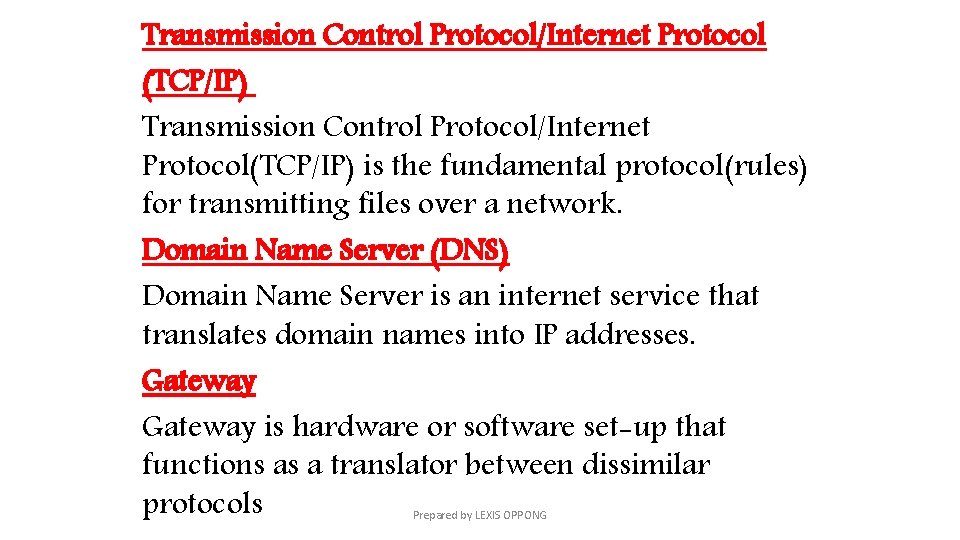 Transmission Control Protocol/Internet Protocol (TCP/IP)

Transmission Control Protocol/Internet Protocol(TCP/IP) is the fundamental protocol(rules) for transmitting files over a network.

Domain Name Server (DNS)

Domain Name Server is an internet service that translates domain names into IP addresses.

Gateway

Gateway is hardware or software set-up that functions as a translator between dissimilar protocols

Prepared by LEXIS OPPONG